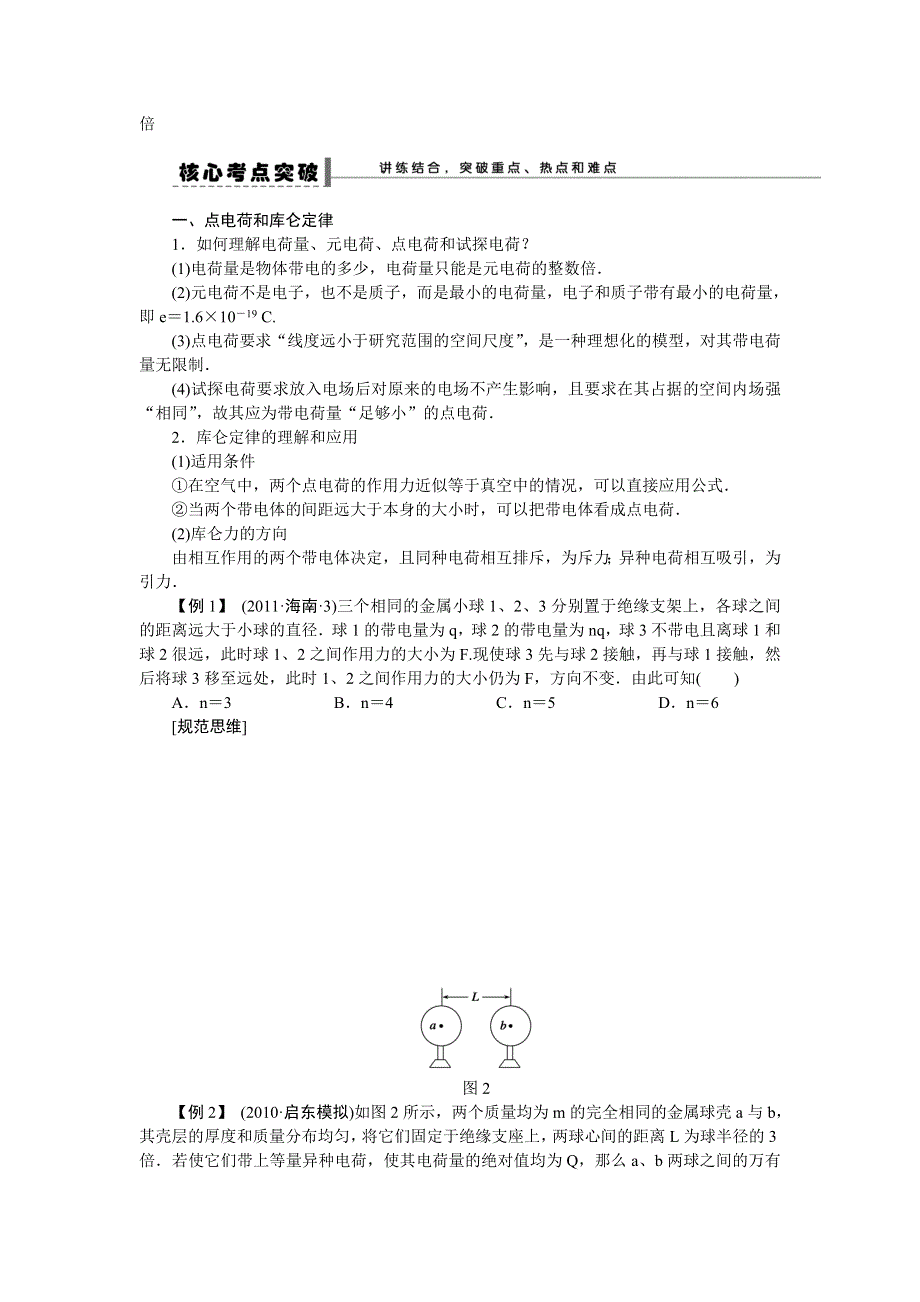 倍

核心考点突破　讲练结合，突破重点、热点和难点

一、点电荷和库仑定律

1．如何理解电荷量、元电荷、点电荷和试探电荷？

(1)电荷量是物体带电的多少，电荷量只能是元电荷的整数倍．

(2)元电荷不是电子，也不是质子，而是最小的电荷量，电子和质子带有最小的电荷量，即 $e=1.6\times10^{-19}$ C.

(3)点电荷要求“线度远小于研究范围的空间尺度”，是一种理想化的模型，对其带电荷量无限制．

(4)试探电荷要求放入电场后对原来的电场不产生影响，且要求在其占据的空间内场强“相同”，故其应为带电荷量“足够小”的点电荷．

2．库仑定律的理解和应用

(1)适用条件

①在空气中，两个点电荷的作用力近似等于真空中的情况，可以直接应用公式．

②当两个带电体的间距远大于本身的大小时，可以把带电体看成点电荷．

(2)库仑力的方向

由相互作用的两个带电体决定，且同种电荷相互排斥，为斥力；异种电荷相互吸引，为引力．

【例 1】 (2011·海南·3)三个相同的金属小球 1、2、3 分别置于绝缘支架上，各球之间的距离远大于小球的直径．球 1 的带电量为 q，球 2 的带电量为 nq，球 3 不带电且离球 1 和球 2 很远，此时球 1、2 之间作用力的大小为 F.现使球 3 先与球 2 接触，再与球 1 接触，然后将球 3 移至远处，此时 1、2 之间作用力的大小仍为 F，方向不变．由此可知(　　)

A．n＝3　　B．n＝4　　C．n＝5　　D．n＝6

[规范思维]

L
a
b
图 2

【例 2】 (2010·启东模拟)如图 2 所示，两个质量均为 m 的完全相同的金属球壳 a 与 b，其壳层的厚度和质量分布均匀，将它们固定于绝缘支座上，两球心间的距离 L 为球半径的 3 倍．若使它们带上等量异种电荷，使其电荷量的绝对值均为 Q，那么 a、b 两球之间的万有